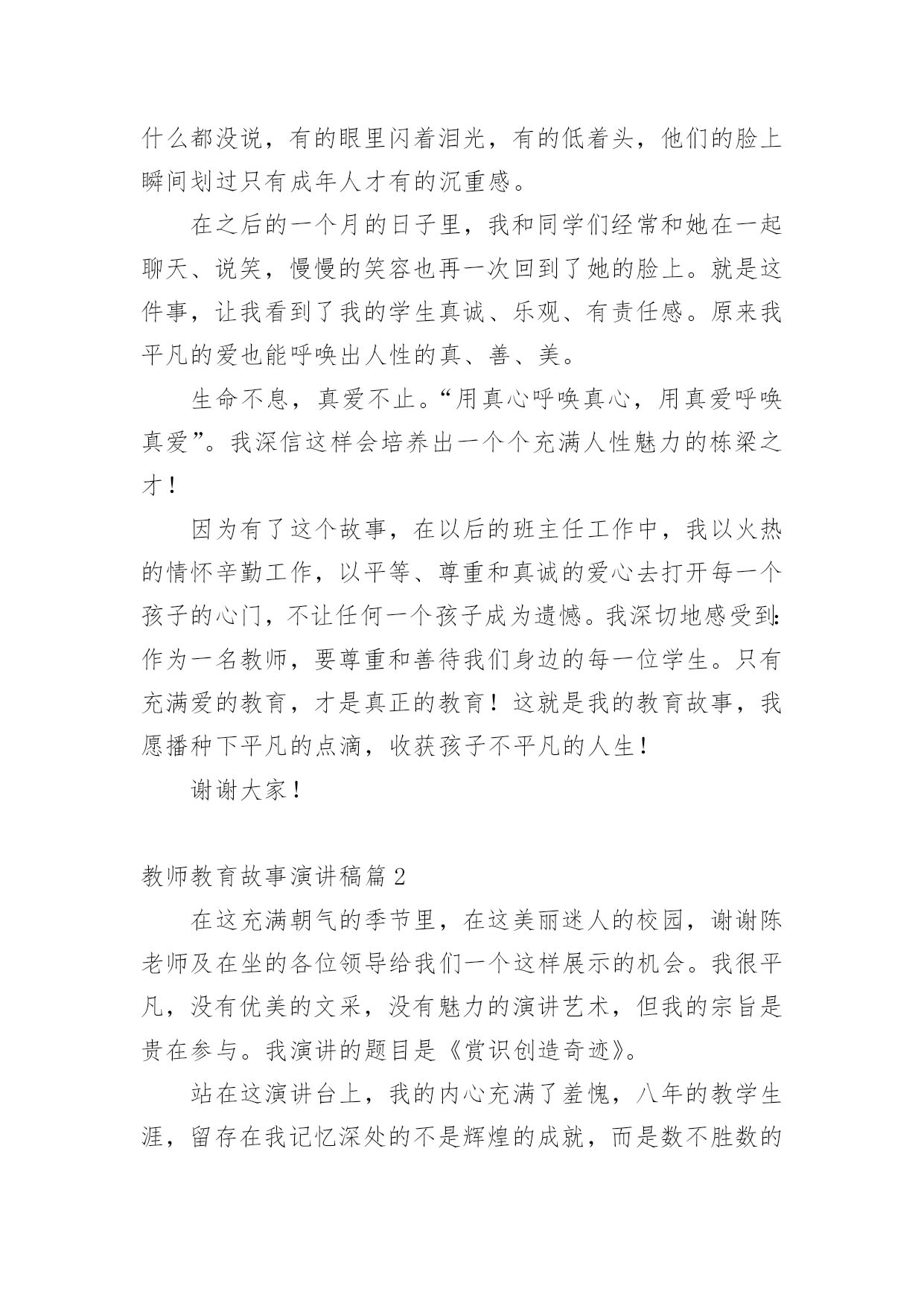 什么都没说，有的眼里闪着泪光，有的低着头，他们的脸上瞬间划过只有成年人才有的沉重感。

在之后的一个月的日子里，我和同学们经常和她在一起聊天、说笑，慢慢的笑容也再一次回到了她的脸上。就是这件事，让我看到了我的学生真诚、乐观、有责任感。原来我平凡的爱也能呼唤出人性的真、善、美。

生命不息，真爱不止。“用真心呼唤真心，用真爱呼唤真爱”。我深信这样会培养出一个个充满人性魅力的栋梁之才！

因为有了这个故事，在以后的班主任工作中，我以火热的情怀辛勤工作，以平等、尊重和真诚的爱心去打开每一个孩子的心门，不让任何一个孩子成为遗憾。我深切地感受到：作为一名教师，要尊重和善待我们身边的每一位学生。只有充满爱的教育，才是真正的教育！这就是我的教育故事，我愿播种下平凡的点滴，收获孩子不平凡的人生！

谢谢大家！

教师教育故事演讲稿篇 2

在这充满朝气的季节里，在这美丽迷人的校园，谢谢陈老师及在坐的各位领导给我们一个这样展示的机会。我很平凡，没有优美的文采，没有魅力的演讲艺术，但我的宗旨是贵在参与。我演讲的题目是《赏识创造奇迹》。

站在这演讲台上，我的内心充满了羞愧，八年的教学生涯，留存在我记忆深处的不是辉煌的成就，而是数不胜数的